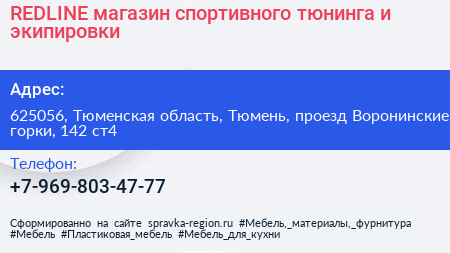 REDLINE магазин спортивного тюнинга и экипировки

Адрес:

625056, Тюменская область, Тюмень, проезд Воронинские горки, 142 ст4

Телефон:

+7-969-803-47-77

Сформированно на сайте spravka-region.ru #Мебель,_материалы,_фурнитура #Мебель #Пластиковая_мебель #Мебель_для_кухни